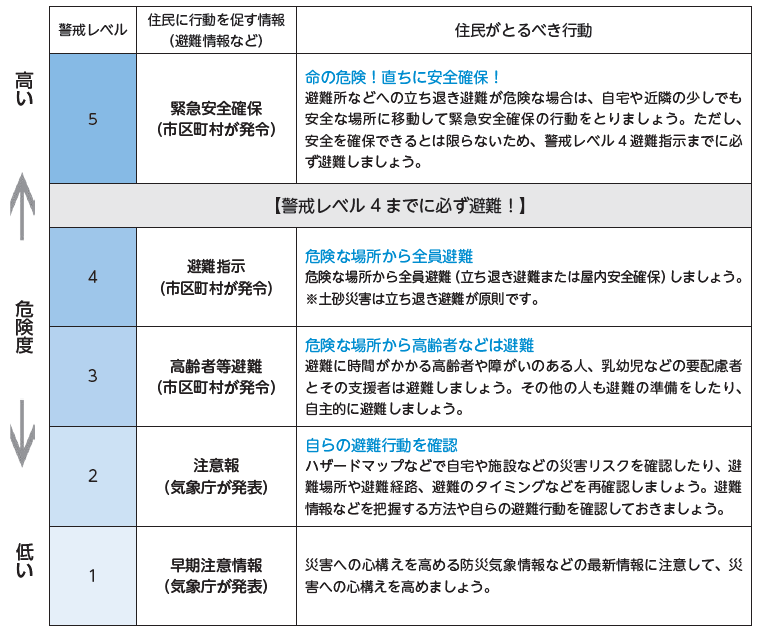 高い

危険度

低い

| 警戒レベル | 住民に行動を促す情報（避難情報など） | 住民がとるべき行動 |
|---|---|---|
| 5 | 緊急安全確保（市区町村が発令） | 命の危険！直ちに安全確保！ 避難所などへの立ち退き避難が危険な場合は、自宅や近隣の少しでも安全な場所に移動して緊急安全確保の行動をとりましょう。ただし、安全を確保できるとは限らないため、警戒レベル４避難指示までに必ず避難しましょう。 |
| 【警戒レベル４までに必ず避難！】 | | |
| 4 | 避難指示（市区町村が発令） | 危険な場所から全員避難 危険な場所から全員避難（立ち退き避難または屋内安全確保）しましょう。※土砂災害は立ち退き避難が原則です。 |
| 3 | 高齢者等避難（市区町村が発令） | 危険な場所から高齢者などは避難 避難に時間がかかる高齢者や障がいのある人、乳幼児などの要配慮者とその支援者は避難しましょう。その他の人も避難の準備をしたり、自主的に避難しましょう。 |
| 2 | 注意報（気象庁が発表） | 自らの避難行動を確認 ハザードマップなどで自宅や施設などの災害リスクを確認したり、避難場所や避難経路、避難のタイミングなどを再確認しましょう。避難情報などを把握する方法や自らの避難行動を確認しておきましょう。 |
| 1 | 早期注意情報（気象庁が発表） | 災害への心構えを高める防災気象情報などの最新情報に注意して、災害への心構えを高めましょう。 |